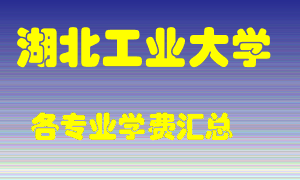 湖北工业大学

各专业学费汇总